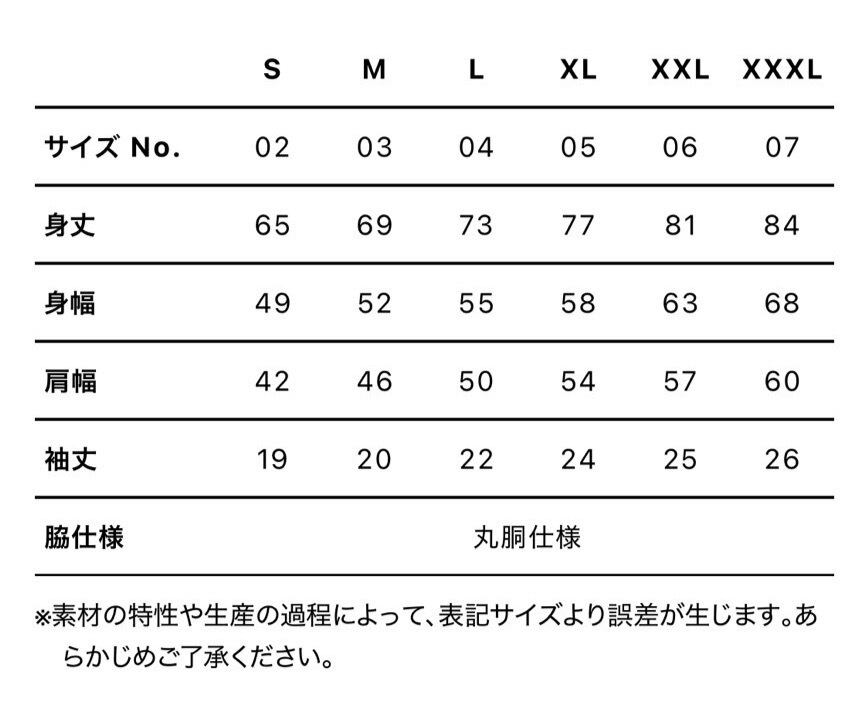 |  | S | M | L | XL | XXL | XXXL |
|---|---|---|---|---|---|---|
| サイズ No. | 02 | 03 | 04 | 05 | 06 | 07 |
| 身丈 | 65 | 69 | 73 | 77 | 81 | 84 |
| 身幅 | 49 | 52 | 55 | 58 | 63 | 68 |
| 肩幅 | 42 | 46 | 50 | 54 | 57 | 60 |
| 袖丈 | 19 | 20 | 22 | 24 | 25 | 26 |
| 脇仕様 | 丸胴仕様 |  |  |  |  |  |

※素材の特性や生産の過程によって、表記サイズより誤差が生じます。あらかじめご了承ください。